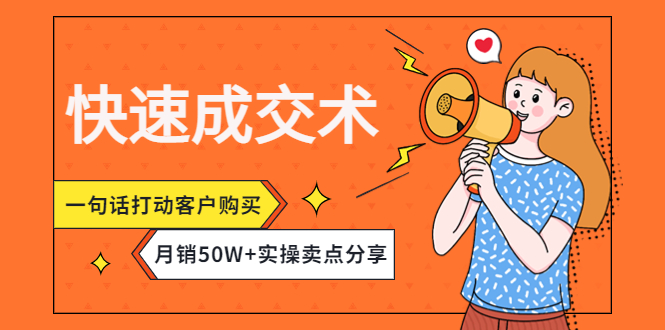 快速成交术

一句话打动客户购买

月销50W+实操卖点分享